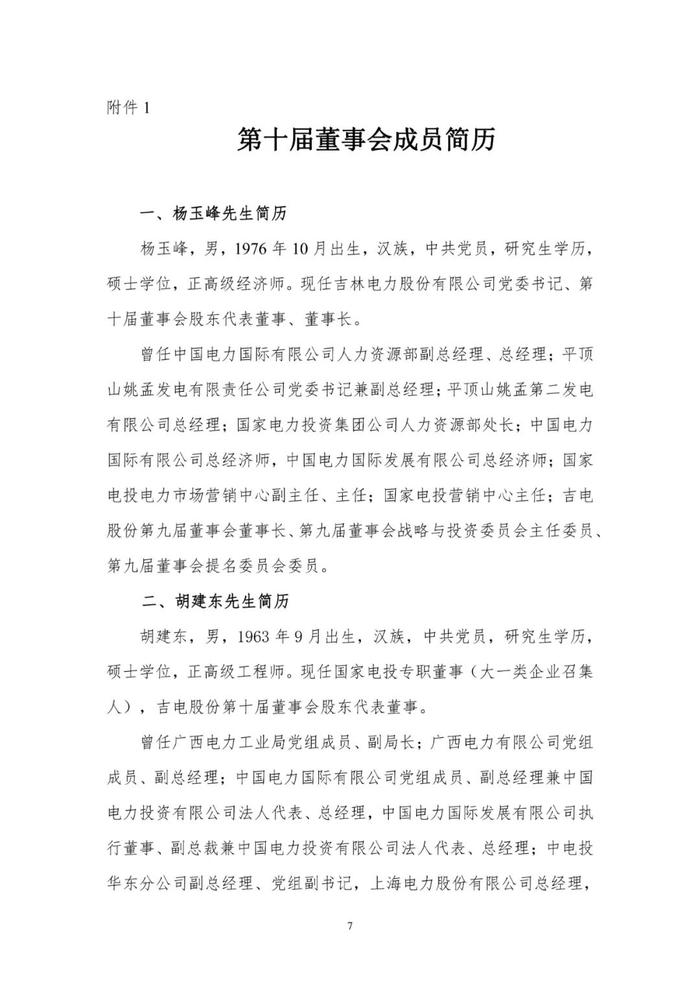 附件 1

第十届董事会成员简历

一、杨玉峰先生简历

杨玉峰，男，1976 年 10 月出生，汉族，中共党员，研究生学历，硕士学位，正高级经济师。现任吉林电力股份有限公司党委书记、第十届董事会股东代表董事、董事长。

曾任中国电力国际有限公司人力资源部副总经理、总经理；平顶山姚孟发电有限责任公司党委书记兼副总经理；平顶山姚孟第二发电有限公司总经理；国家电力投资集团公司人力资源部处长；中国电力国际有限公司总经济师，中国电力国际发展有限公司总经济师；国家电投电力市场营销中心副主任、主任；国家电投营销中心主任；吉电股份第九届董事会董事长、第九届董事会战略与投资委员会主任委员、第九届董事会提名委员会委员。

二、胡建东先生简历

胡建东，男，1963 年 9 月出生，汉族，中共党员，研究生学历，硕士学位，正高级工程师。现任国家电投专职董事（大一类企业召集人），吉电股份第十届董事会股东代表董事。

曾任广西电力工业局党组成员、副局长；广西电力有限公司党组成员、副总经理；中国电力国际有限公司党组成员、副总经理兼中国电力投资有限公司法人代表、总经理，中国电力国际发展有限公司执行董事、副总裁兼中国电力投资有限公司法人代表、总经理；中电投华东分公司副总经理、党组副书记，上海电力股份有限公司总经理，

7